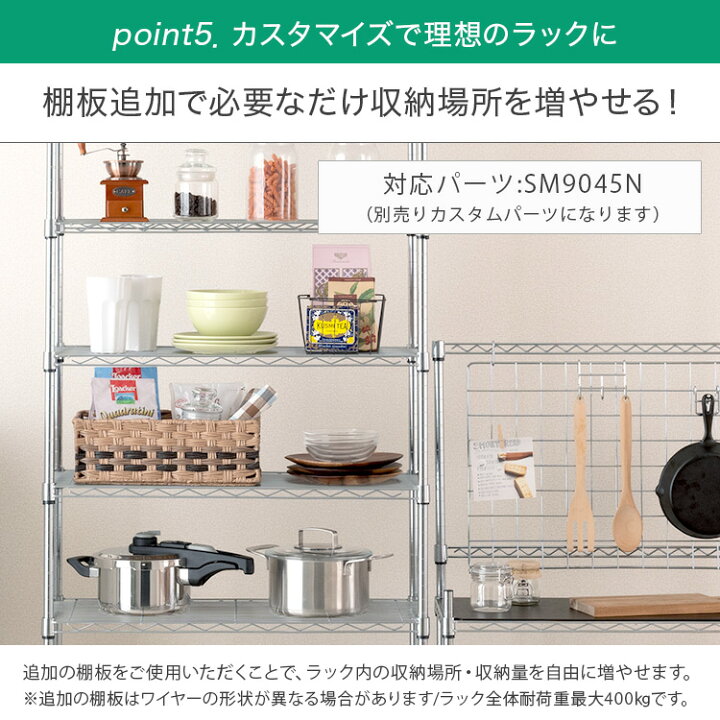 point5. カスタマイズで理想のラックに

棚板追加で必要なだけ収納場所を増やせる！

対応パーツ:SM9045N
（別売りカスタムパーツになります）

KUSMI TEA

追加の棚板をご使用いただくことで、ラック内の収納場所・収納量を自由に増やせます。
※追加の棚板はワイヤーの形状が異なる場合があります/ラック全体耐荷重最大400kgです。